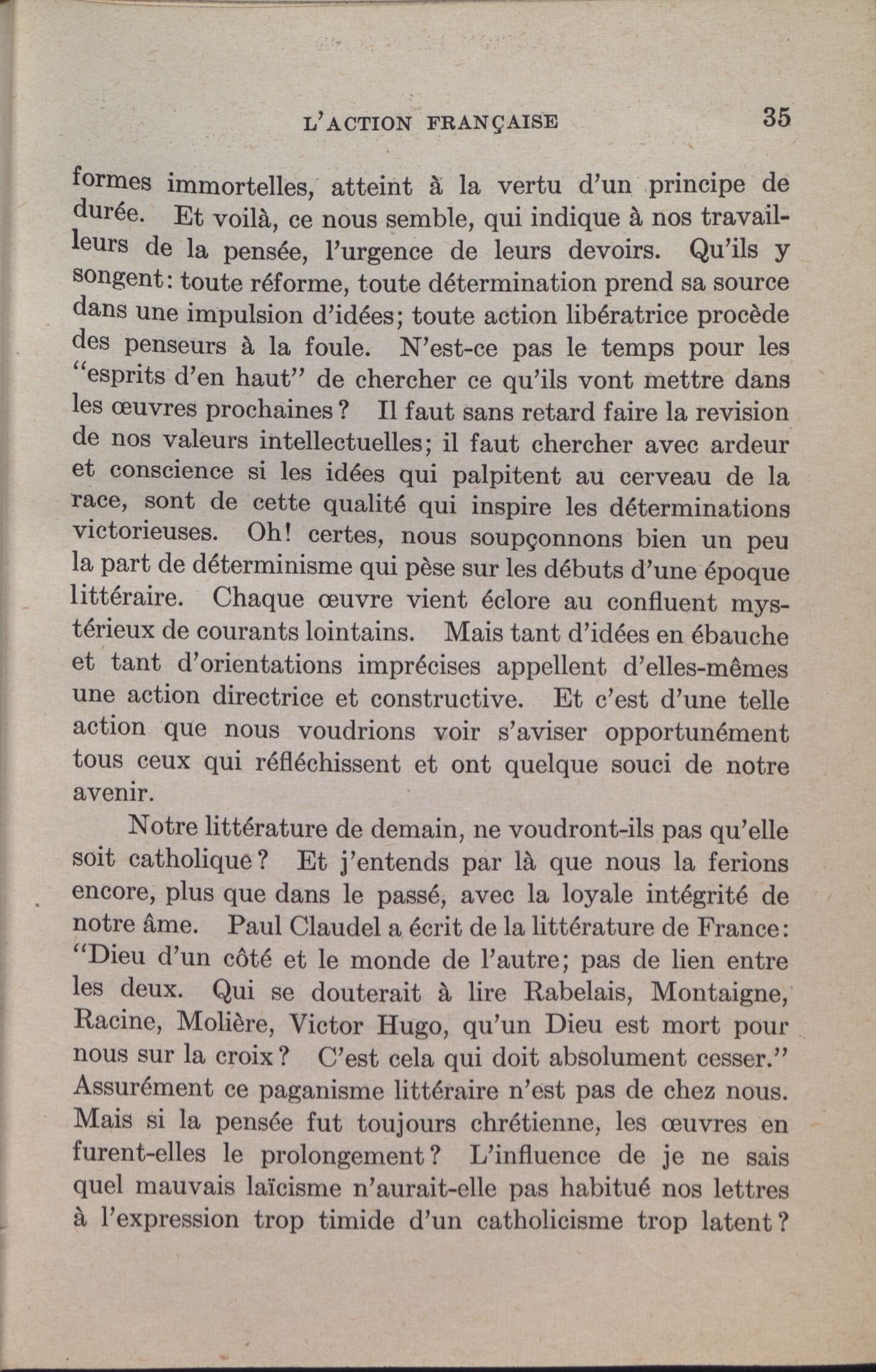 L'ACTION FRANÇAISE 35

formes immortelles, atteint à la vertu d'un principe de durée. Et voilà, ce nous semble, qui indique à nos travailleurs de la pensée, l'urgence de leurs devoirs. Qu'ils y songent: toute réforme, toute détermination prend sa source dans une impulsion d'idées; toute action libératrice procède des penseurs à la foule. N'est-ce pas le temps pour les "esprits d'en haut" de chercher ce qu'ils vont mettre dans les œuvres prochaines? Il faut sans retard faire la revision de nos valeurs intellectuelles; il faut chercher avec ardeur et conscience si les idées qui palpitent au cerveau de la race, sont de cette qualité qui inspire les déterminations victorieuses. Oh! certes, nous soupçonnons bien un peu la part de déterminisme qui pèse sur les débuts d'une époque littéraire. Chaque œuvre vient éclore au confluent mystérieux de courants lointains. Mais tant d'idées en ébauche et tant d'orientations imprécises appellent d'elles-mêmes une action directrice et constructive. Et c'est d'une telle action que nous voudrions voir s'aviser opportunément tous ceux qui réfléchissent et ont quelque souci de notre avenir.

Notre littérature de demain, ne voudront-ils pas qu'elle soit catholique? Et j'entends par là que nous la ferions encore, plus que dans le passé, avec la loyale intégrité de notre âme. Paul Claudel a écrit de la littérature de France: "Dieu d'un côté et le monde de l'autre; pas de lien entre les deux. Qui se douterait à lire Rabelais, Montaigne, Racine, Molière, Victor Hugo, qu'un Dieu est mort pour nous sur la croix? C'est cela qui doit absolument cesser." Assurément ce paganisme littéraire n'est pas de chez nous. Mais si la pensée fut toujours chrétienne, les œuvres en furent-elles le prolongement? L'influence de je ne sais quel mauvais laïcisme n'aurait-elle pas habitué nos lettres à l'expression trop timide d'un catholicisme trop latent?